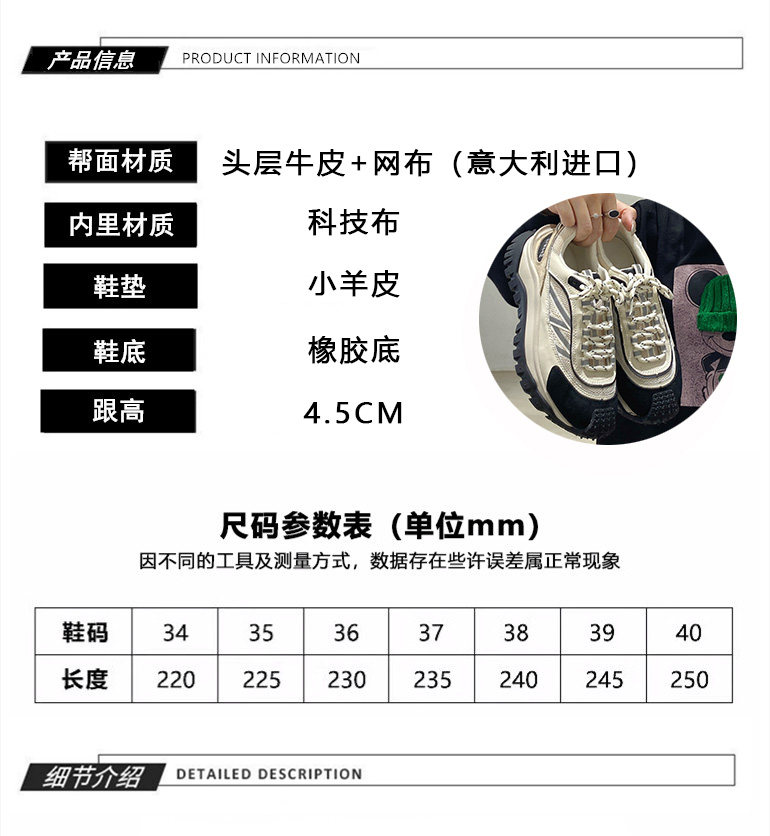 产品信息 PRODUCT INFORMATION

帮面材质 头层牛皮+网布（意大利进口）

内里材质 科技布

鞋垫 小羊皮

鞋底 橡胶底

跟高 4.5CM

尺码参数表（单位mm）

因不同的工具及测量方式，数据存在些许误差属正常现象

| 鞋码 | 34 | 35 | 36 | 37 | 38 | 39 | 40 |
|---|---|---|---|---|---|---|---|
| 长度 | 220 | 225 | 230 | 235 | 240 | 245 | 250 |

细节介绍 DETAILED DESCRIPTION